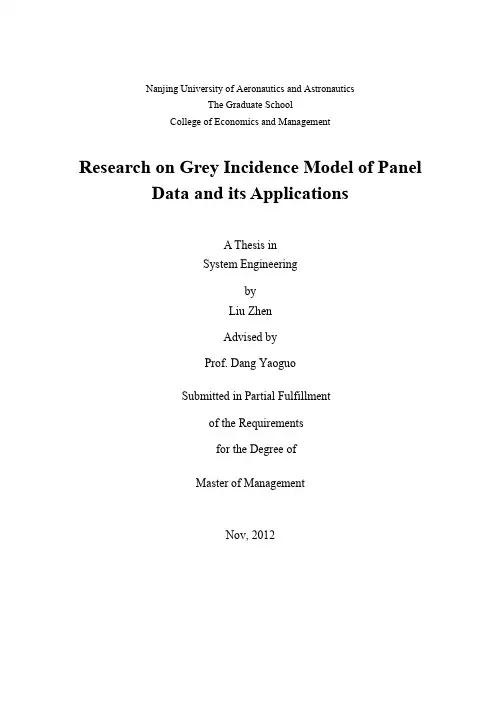 Nanjing University of Aeronautics and Astronautics
The Graduate School
College of Economics and Management

Research on Grey Incidence Model of Panel Data and its Applications

A Thesis in
System Engineering

by
Liu Zhen

Advised by

Prof. Dang Yaoguo

Submitted in Partial Fulfillment

of the Requirements

for the Degree of

Master of Management

Nov, 2012